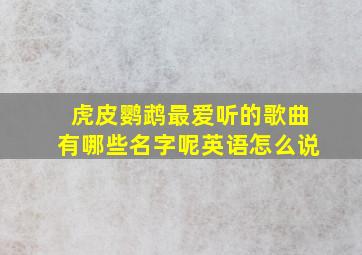 虎皮鹦鹉最爱听的歌曲有哪些名字呢英语怎么说